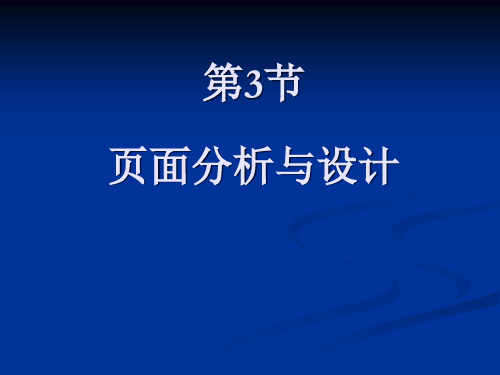 第3节

页面分析与设计